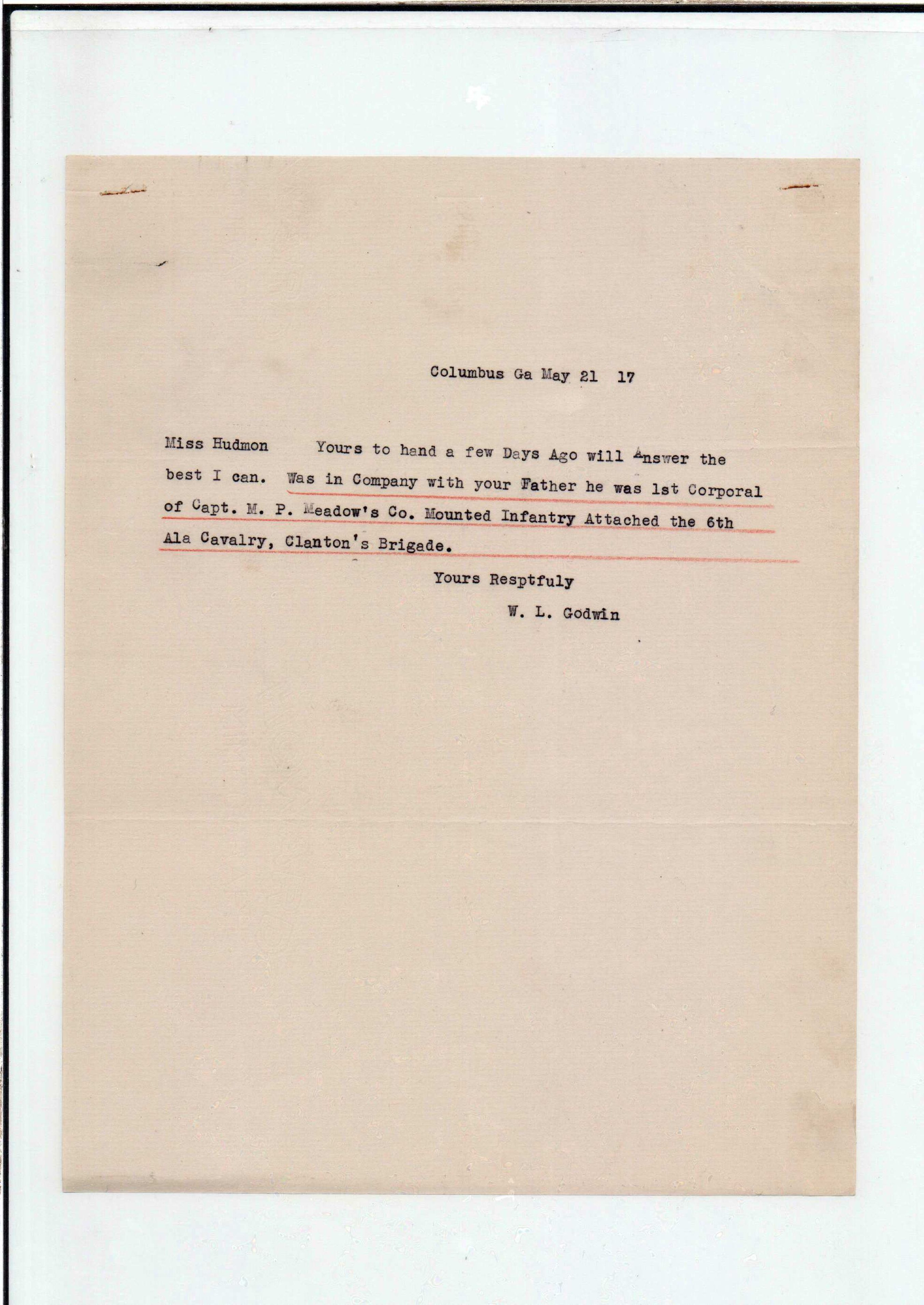 Columbus Ga May 21 17

Miss Hudmon Yours to hand a few Days Ago will Answer the best I can. Was in Company with your Father he was 1st Corporal of Capt. M. P. Meadow's Co. Mounted Infantry Attached the 6th Ala Cavalry, Clanton's Brigade.

Yours Resptfuly
W. L. Godwin